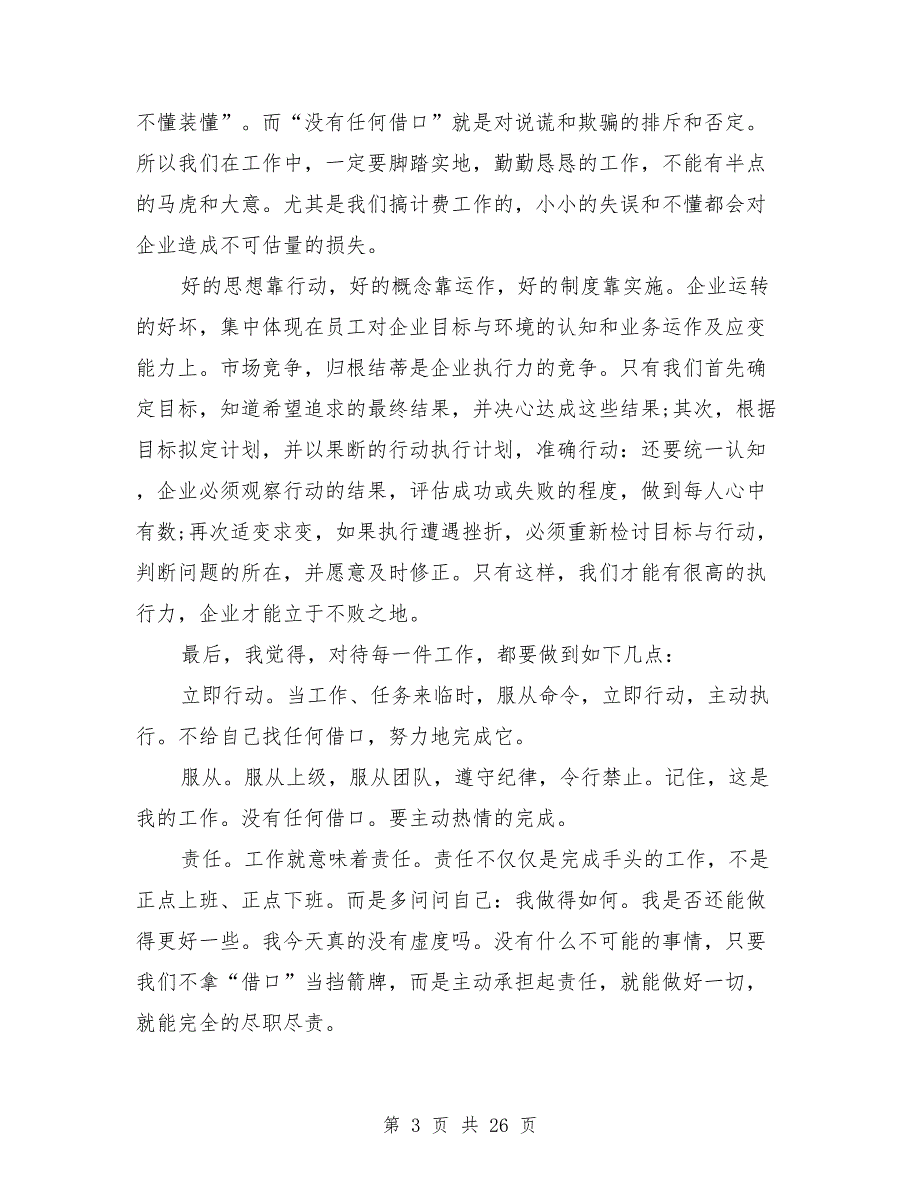 不懂装懂”。而“没有任何借口”就是对说谎和欺骗的排斥和否定。所以我们在工作中，一定要脚踏实地，勤勤恳恳的工作，不能有半点的马虎和大意。尤其是我们搞计费工作的，小小的失误和不懂都会对企业造成不可估量的损失。

好的思想靠行动，好的概念靠运作，好的制度靠实施。企业运转的好坏，集中体现在员工对企业目标与环境的认知和业务运作及应变能力上。市场竞争，归根结蒂是企业执行力的竞争。只有我们首先确定目标，知道希望追求的最终结果，并决心达成这些结果;其次，根据目标拟定计划，并以果断的行动执行计划，准确行动：还要统一认知，企业必须观察行动的结果，评估成功或失败的程度，做到每人心中有数;再次适变求变，如果执行遭遇挫折，必须重新检讨目标与行动，判断问题的所在，并愿意及时修正。只有这样，我们才能有很高的执行力，企业才能立于不败之地。

最后，我觉得，对待每一件工作，都要做到如下几点：

立即行动。当工作、任务来临时，服从命令，立即行动，主动执行。不给自己找任何借口，努力地完成它。

服从。服从上级，服从团队，遵守纪律，令行禁止。记住，这是我的工作。没有任何借口。要主动热情的完成。

责任。工作就意味着责任。责任不仅仅是完成手头的工作，不是正点上班、正点下班。而是多问问自己：我做得如何。我是否还能做得更好一些。我今天真的没有虚度吗。没有什么不可能的事情，只要我们不拿“借口”当挡箭牌，而是主动承担起责任，就能做好一切，就能完全的尽职尽责。

第 3 页 共 26 页